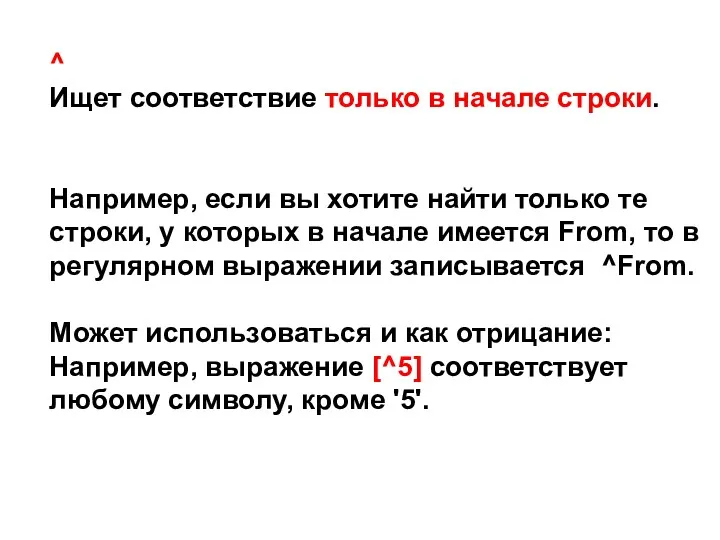 ^
Ищет соответствие только в начале строки.

Например, если вы хотите найти только те строки, у которых в начале имеется From, то в регулярном выражении записывается ^From.

Может использоваться и как отрицание:
Например, выражение [^5] соответствует любому символу, кроме '5'.